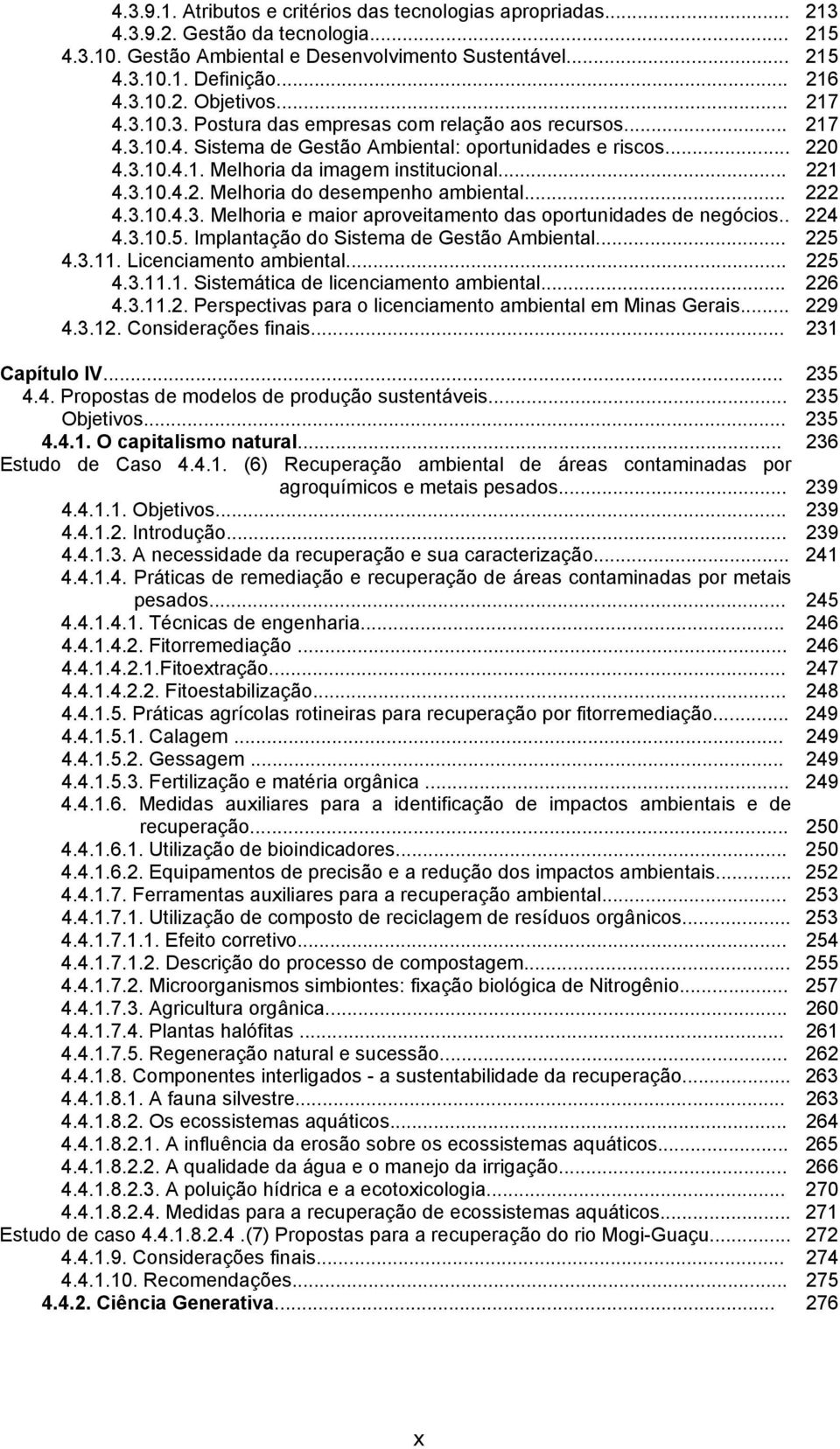 4.3.9.1. Atributos e critérios das tecnologias apropriadas... 213
4.3.9.2. Gestão da tecnologia... 215
4.3.10. Gestão Ambiental e Desenvolvimento Sustentável... 215
4.3.10.1. Definição... 216
4.3.10.2. Objetivos... 217
4.3.10.3. Postura das empresas com relação aos recursos... 217
4.3.10.4. Sistema de Gestão Ambiental: oportunidades e riscos... 220
4.3.10.4.1. Melhoria da imagem institucional... 221
4.3.10.4.2. Melhoria do desempenho ambiental... 222
4.3.10.4.3. Melhoria e maior aproveitamento das oportunidades de negócios.. 224
4.3.10.5. Implantação do Sistema de Gestão Ambiental... 225
4.3.11. Licenciamento ambiental... 225
4.3.11.1. Sistemática de licenciamento ambiental... 226
4.3.11.2. Perspectivas para o licenciamento ambiental em Minas Gerais... 229
4.3.12. Considerações finais... 231

Capítulo IV... 235
4.4. Propostas de modelos de produção sustentáveis... 235
Objetivos... 235
4.4.1. O capitalismo natural... 236
Estudo de Caso 4.4.1. (6) Recuperação ambiental de áreas contaminadas por agroquímicos e metais pesados... 239
4.4.1.1. Objetivos... 239
4.4.1.2. Introdução... 239
4.4.1.3. A necessidade da recuperação e sua caracterização... 241
4.4.1.4. Práticas de remediação e recuperação de áreas contaminadas por metais pesados... 245
4.4.1.4.1. Técnicas de engenharia... 246
4.4.1.4.2. Fitorremediação ... 246
4.4.1.4.2.1.Fitoextração... 247
4.4.1.4.2.2. Fitoestabilização... 248
4.4.1.5. Práticas agrícolas rotineiras para recuperação por fitorremediação... 249
4.4.1.5.1. Calagem ... 249
4.4.1.5.2. Gessagem ... 249
4.4.1.5.3. Fertilização e matéria orgânica ... 249
4.4.1.6. Medidas auxiliares para a identificação de impactos ambientais e de recuperação... 250
4.4.1.6.1. Utilização de bioindicadores... 250
4.4.1.6.2. Equipamentos de precisão e a redução dos impactos ambientais... 252
4.4.1.7. Ferramentas auxiliares para a recuperação ambiental... 253
4.4.1.7.1. Utilização de composto de reciclagem de resíduos orgânicos... 253
4.4.1.7.1.1. Efeito corretivo... 254
4.4.1.7.1.2. Descrição do processo de compostagem... 255
4.4.1.7.2. Microorganismos simbiontes: fixação biológica de Nitrogênio... 257
4.4.1.7.3. Agricultura orgânica... 260
4.4.1.7.4. Plantas halófitas ... 261
4.4.1.7.5. Regeneração natural e sucessão... 262
4.4.1.8. Componentes interligados - a sustentabilidade da recuperação... 263
4.4.1.8.1. A fauna silvestre... 263
4.4.1.8.2. Os ecossistemas aquáticos... 264
4.4.1.8.2.1. A influência da erosão sobre os ecossistemas aquáticos... 265
4.4.1.8.2.2. A qualidade da água e o manejo da irrigação... 266
4.4.1.8.2.3. A poluição hídrica e a ecotoxicologia... 270
4.4.1.8.2.4. Medidas para a recuperação de ecossistemas aquáticos... 271
Estudo de caso 4.4.1.8.2.4 .(7) Propostas para a recuperação do rio Mogi-Guaçu... 272
4.4.1.9. Considerações finais... 274
4.4.1.10. Recomendações... 275
4.4.2. Ciência Generativa... 276

x